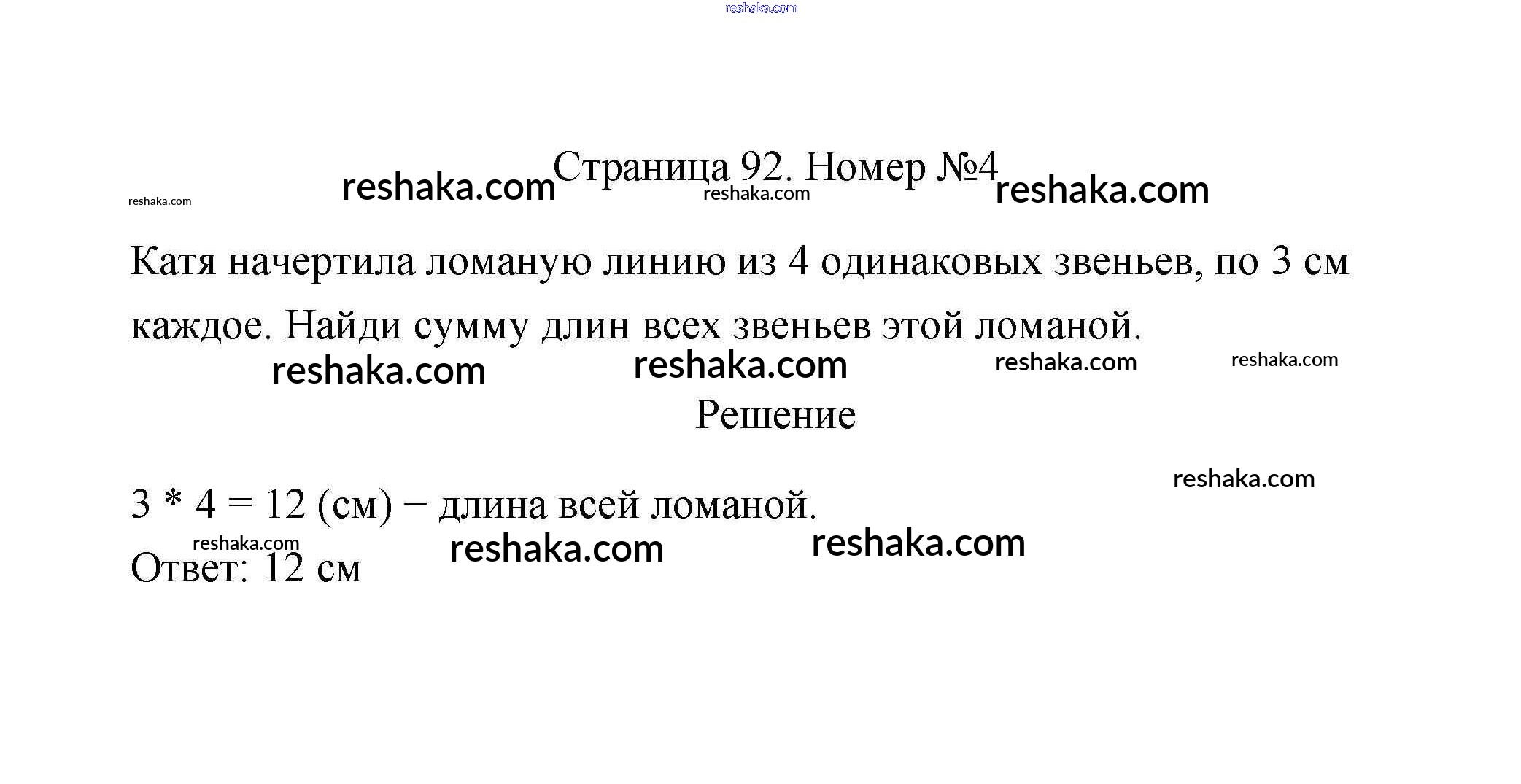 Страница 92. Номер №4

Катя начертила ломаную линию из 4 одинаковых звеньев, по 3 см каждое. Найди сумму длин всех звеньев этой ломаной.

Решение

$3 * 4 = 12$ (см) − длина всей ломаной.

Ответ: 12 см

reshaka.com